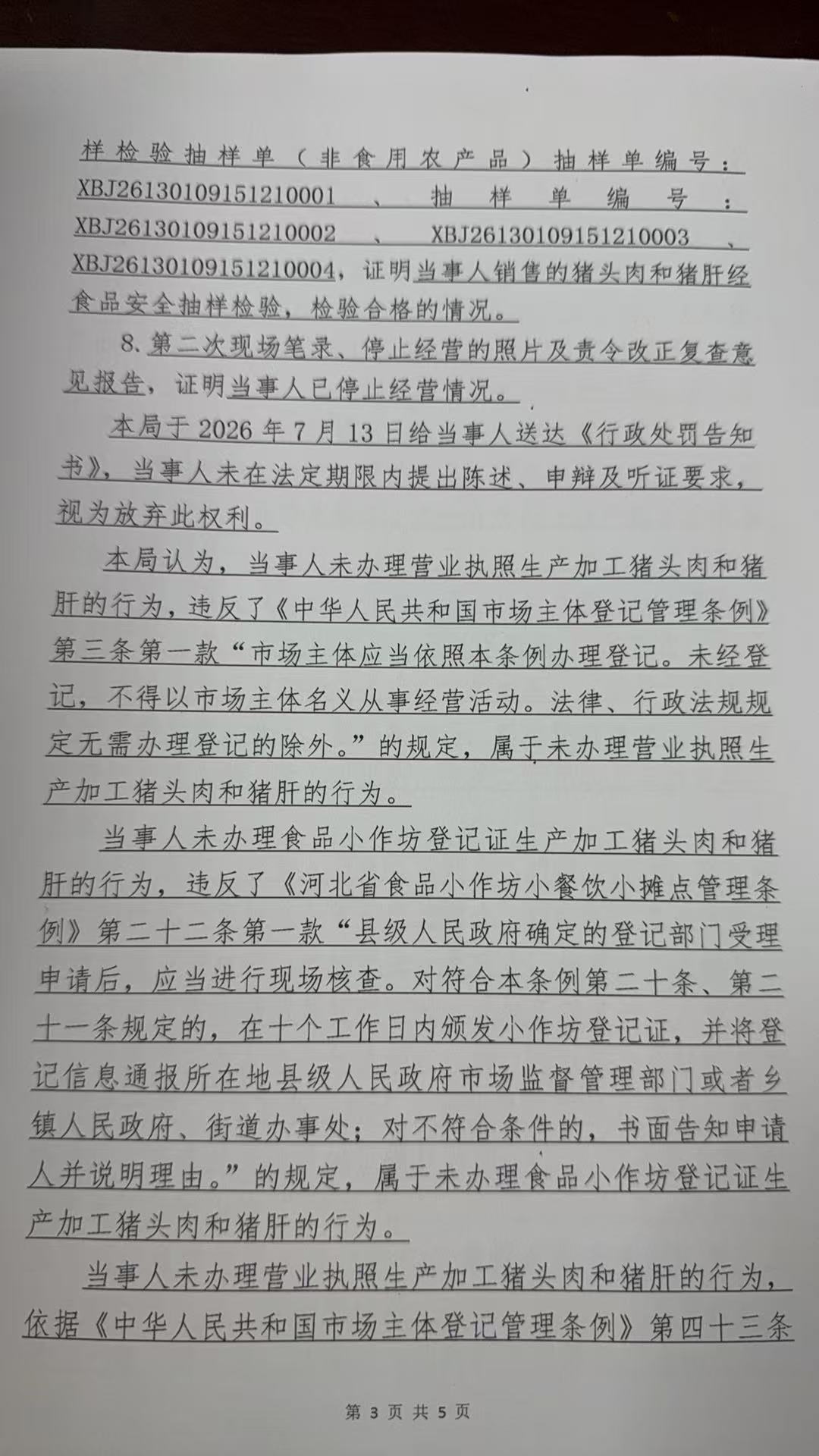 样检验抽样单（非食用农产品）抽样单编号：XBJ26130109151210001、抽样单编号：XBJ26130109151210002、XBJ26130109151210003、XBJ26130109151210004，证明当事人销售的猪头肉和猪肝经食品安全抽样检验，检验合格的情况。

8、第二次现场笔录、停止经营的照片及责令改正复查意见报告，证明当事人已停止经营情况。

本局于2026年7月13日给当事人送达《行政处罚告知书》，当事人未在法定期限内提出陈述、申辩及听证要求，视为放弃此权利。

本局认为，当事人未办理营业执照生产加工猪头肉和猪肝的行为，违反了《中华人民共和国市场主体登记管理条例》第三条第一款“市场主体应当依照本条例办理登记。未经登记，不得以市场主体名义从事经营活动。法律、行政法规规定无需办理登记的除外。”的规定，属于未办理营业执照生产加工猪头肉和猪肝的行为。

当事人未办理食品小作坊登记证生产加工猪头肉和猪肝的行为，违反了《河北省食品小作坊小餐饮小摊点管理条例》第二十二条第一款“县级人民政府确定的登记部门受理申请后，应当进行现场核查。对符合本条例第二十条、第二十一条规定的，在十个工作日内颁发小作坊登记证，并将登记信息通报所在地县级人民政府市场监督管理部门或者乡镇人民政府、街道办事处；对不符合条件的，书面告知申请人并说明理由。”的规定，属于未办理食品小作坊登记证生产加工猪头肉和猪肝的行为。

当事人未办理营业执照生产加工猪头肉和猪肝的行为，依据《中华人民共和国市场主体登记管理条例》第四十三条

第 3 页 共 5 页